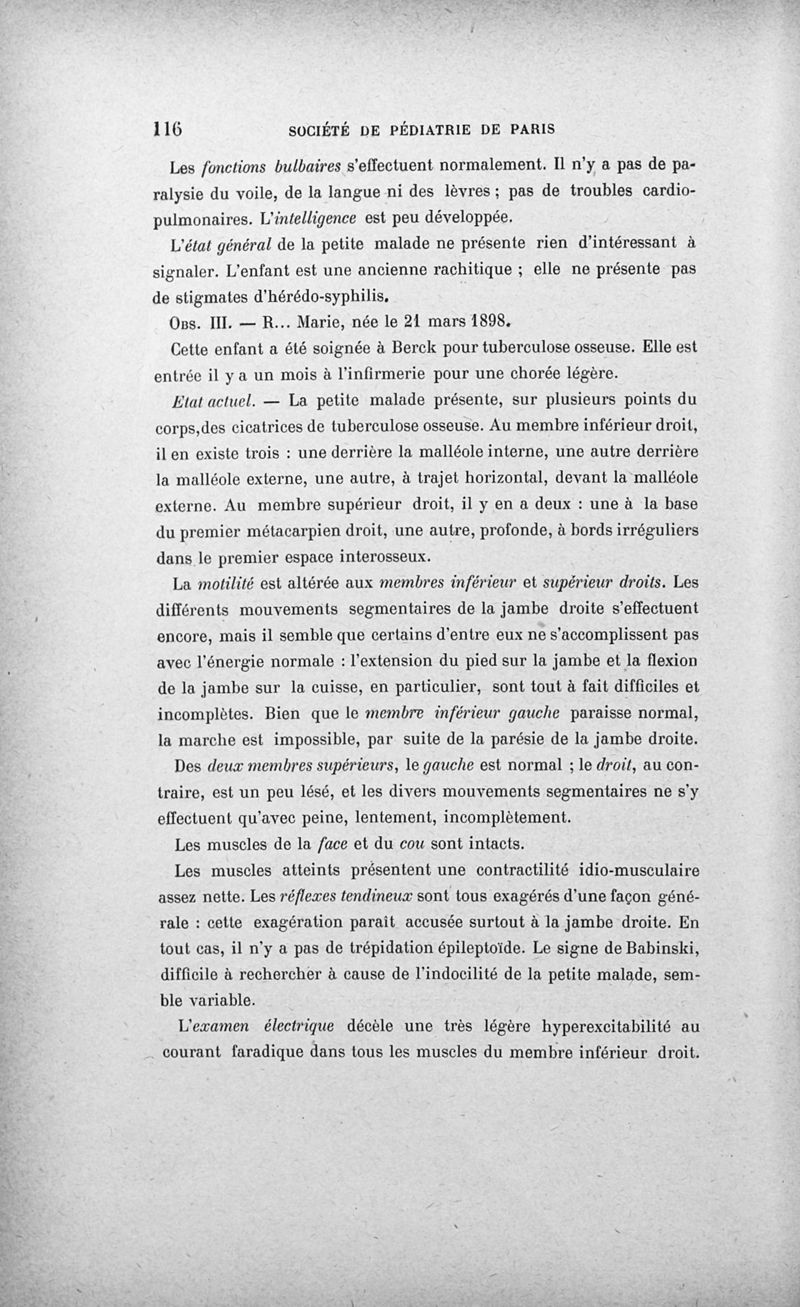 116 SOCIÉTÉ DE PÉDIATRIE DE PARIS

Les fonctions bulbaires s'effectuent normalement. Il n'y a pas de paralysie du voile, de la langue ni des lèvres ; pas de troubles cardio-pulmonaires. L'intelligence est peu développée.

L'état général de la petite malade ne présente rien d'intéressant à signaler. L'enfant est une ancienne rachitique ; elle ne présente pas de stigmates d'hérédo-syphilis.

Obs. III. — R... Marie, née le 21 mars 1898.

Cette enfant a été soignée à Berck pour tuberculose osseuse. Elle est entrée il y a un mois à l'infirmerie pour une chorée légère.

Etat actuel. — La petite malade présente, sur plusieurs points du corps,des cicatrices de tuberculose osseuse. Au membre inférieur droit, il en existe trois : une derrière la malléole interne, une autre derrière la malléole externe, une autre, à trajet horizontal, devant la malléole externe. Au membre supérieur droit, il y en a deux : une à la base du premier métacarpien droit, une autre, profonde, à bords irréguliers dans le premier espace interosseux.

La motilité est altérée aux membres inférieur et supérieur droits. Les différents mouvements segmentaires de la jambe droite s'effectuent encore, mais il semble que certains d'entre eux ne s'accomplissent pas avec l'énergie normale : l'extension du pied sur la jambe et la flexion de la jambe sur la cuisse, en particulier, sont tout à fait difficiles et incomplètes. Bien que le membre inférieur gauche paraisse normal, la marche est impossible, par suite de la parésie de la jambe droite.

Des deux membres supérieurs, le gauche est normal ; le droit, au contraire, est un peu lésé, et les divers mouvements segmentaires ne s'y effectuent qu'avec peine, lentement, incomplètement.

Les muscles de la face et du cou sont intacts.

Les muscles atteints présentent une contractilité idio-musculaire assez nette. Les réflexes tendineux sont tous exagérés d'une façon générale : cette exagération paraît accusée surtout à la jambe droite. En tout cas, il n'y a pas de trépidation épileptoïde. Le signe de Babinski, difficile à rechercher à cause de l'indocilité de la petite malade, semble variable.

L'examen électrique décèle une très légère hyperexcitabilité au courant faradique dans tous les muscles du membre inférieur droit.